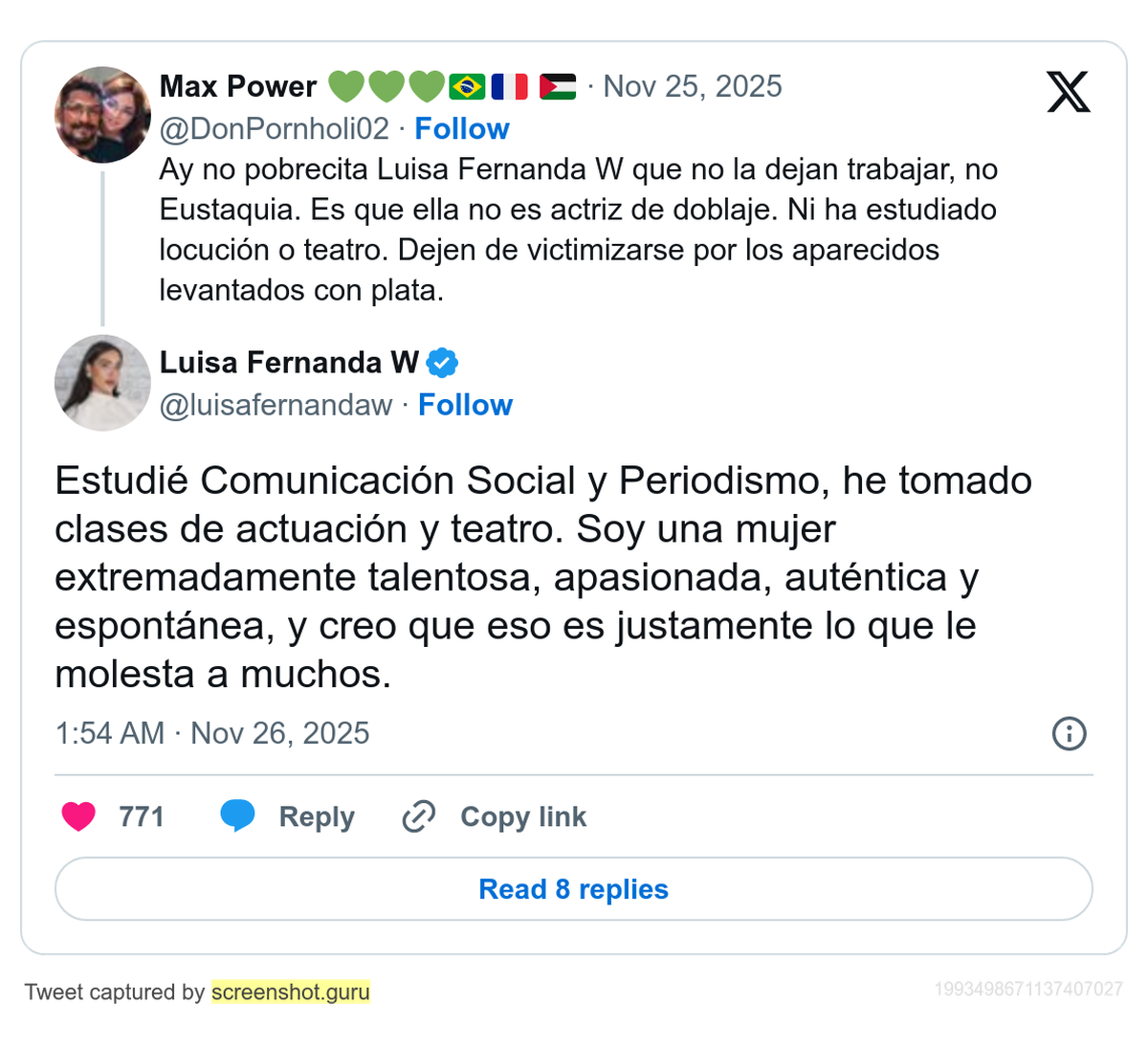 Max Power 💚💚💚🇧🇷🇫🇷🇵🇸 · Nov 25, 2025
@DonPornholi02 · Follow
Ay no pobrecita Luisa Fernanda W que no la dejan trabajar, no Eustaquia. Es que ella no es actriz de doblaje. Ni ha estudiado locución o teatro. Dejen de victimizarse por los aparecidos levantados con plata.

Luisa Fernanda W
@luisafernandaw · Follow

Estudié Comunicación Social y Periodismo, he tomado clases de actuación y teatro. Soy una mujer extremadamente talentosa, apasionada, auténtica y espontánea, y creo que eso es justamente lo que le molesta a muchos.

1:54 AM · Nov 26, 2025

771 Reply Copy link

Read 8 replies

Tweet captured by screenshot.guru

1993498671137407027